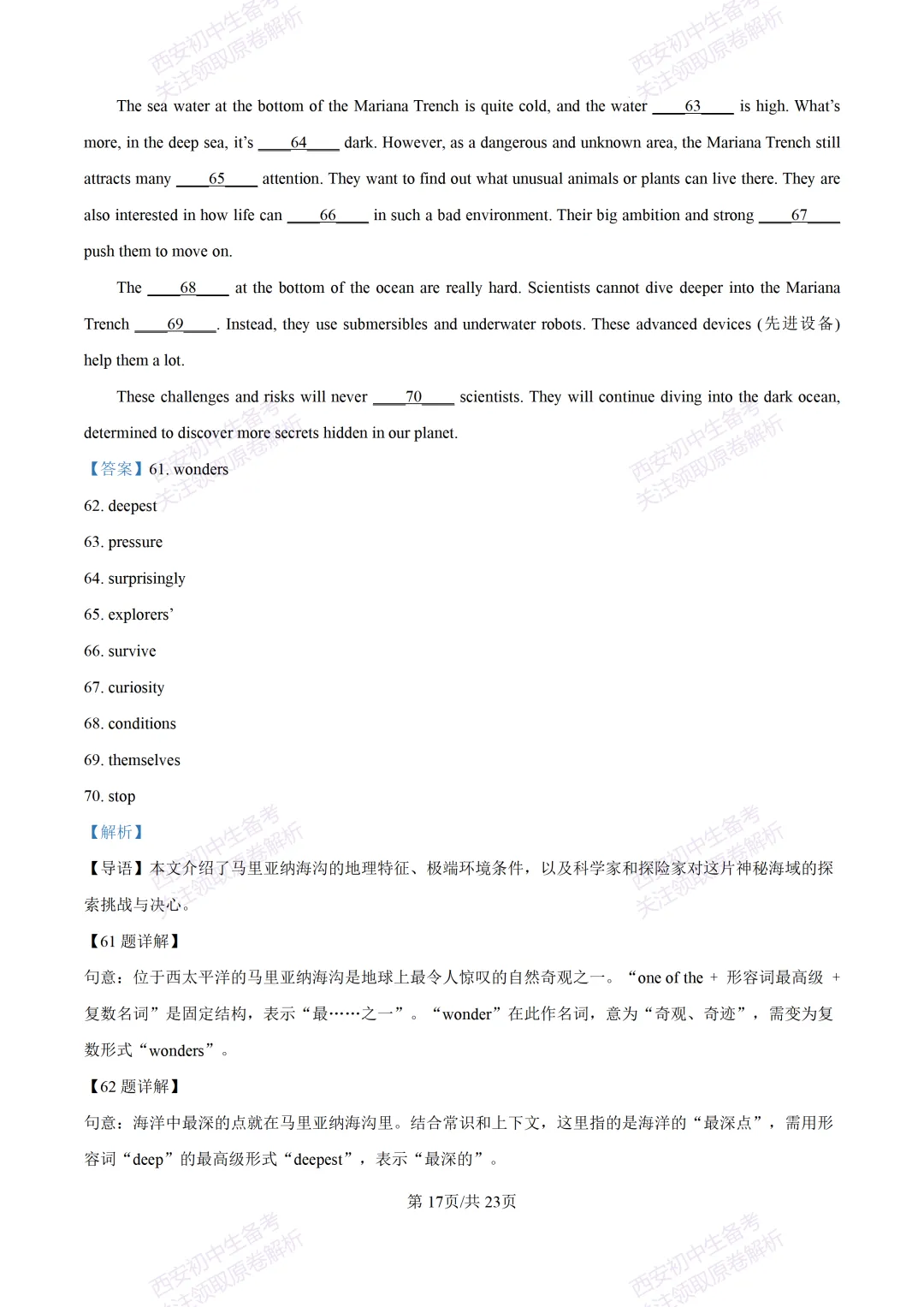 The sea water at the bottom of the Mariana Trench is quite cold, and the water ____63____ is high. What's more, in the deep sea, it's ____64____ dark. However, as a dangerous and unknown area, the Mariana Trench still attracts many ____65____ attention. They want to find out what unusual animals or plants can live there. They are also interested in how life can ____66____ in such a bad environment. Their big ambition and strong ____67____ push them to move on.

The ____68____ at the bottom of the ocean are really hard. Scientists cannot dive deeper into the Mariana Trench ____69____. Instead, they use submersibles and underwater robots. These advanced devices (先进设备) help them a lot.

These challenges and risks will never ____70____ scientists. They will continue diving into the dark ocean, determined to discover more secrets hidden in our planet.

【答案】61. wonders

62. deepest

63. pressure

64. surprisingly

65. explorers'

66. survive

67. curiosity

68. conditions

69. themselves

70. stop

【解析】

【导语】本文介绍了马里亚纳海沟的地理特征、极端环境条件，以及科学家和探险家对这片神秘海域的探索挑战与决心。

【61题详解】

句意：位于西太平洋的马里亚纳海沟是地球上最令人惊叹的自然奇观之一。“one of the + 形容词最高级 + 复数名词”是固定结构，表示“最……之一”。“wonder”在此作名词，意为“奇观、奇迹”，需变为复数形式“wonders”。

【62题详解】

句意：海洋中最深的点就在马里亚纳海沟里。结合常识和上下文，这里指的是海洋的“最深点”，需用形容词“deep”的最高级形式“deepest”，表示“最深的”。

第17页/共23页

西安初中生备考 关注领取原卷解析